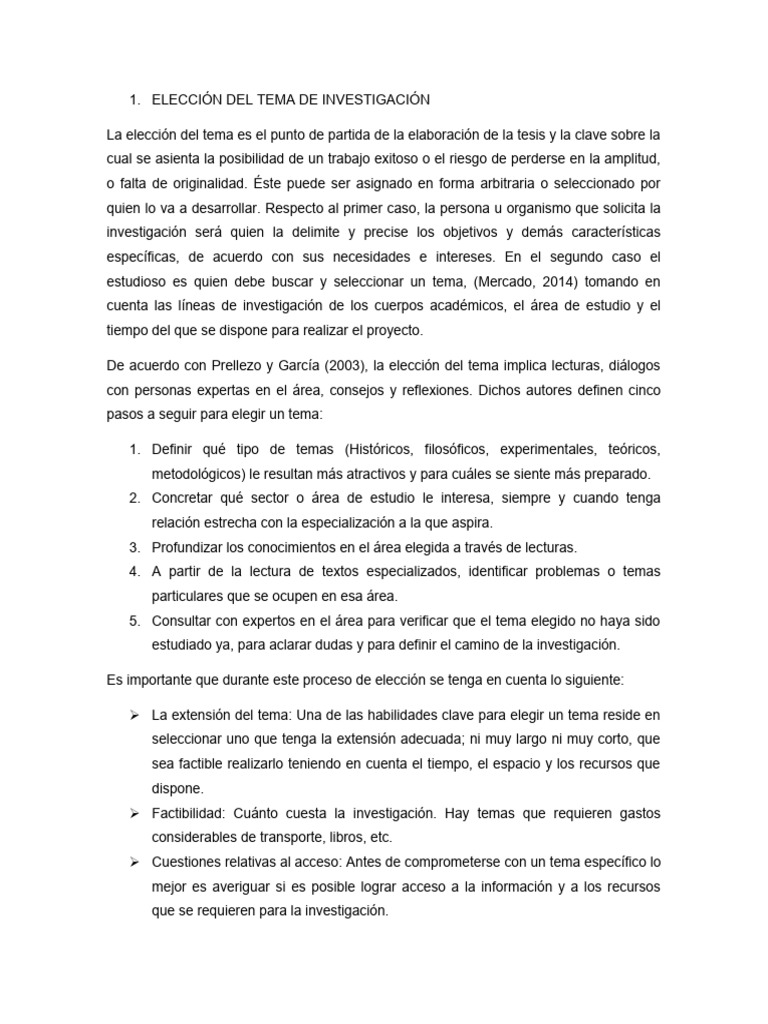 1. ELECCIÓN DEL TEMA DE INVESTIGACIÓN

La elección del tema es el punto de partida de la elaboración de la tesis y la clave sobre la cual se asienta la posibilidad de un trabajo exitoso o el riesgo de perderse en la amplitud, o falta de originalidad. Éste puede ser asignado en forma arbitraria o seleccionado por quien lo va a desarrollar. Respecto al primer caso, la persona u organismo que solicita la investigación será quien la delimite y precise los objetivos y demás características específicas, de acuerdo con sus necesidades e intereses. En el segundo caso el estudioso es quien debe buscar y seleccionar un tema, (Mercado, 2014) tomando en cuenta las líneas de investigación de los cuerpos académicos, el área de estudio y el tiempo del que se dispone para realizar el proyecto.

De acuerdo con Prellezo y García (2003), la elección del tema implica lecturas, diálogos con personas expertas en el área, consejos y reflexiones. Dichos autores definen cinco pasos a seguir para elegir un tema:

1. Definir qué tipo de temas (Históricos, filosóficos, experimentales, teóricos, metodológicos) le resultan más atractivos y para cuáles se siente más preparado.
2. Concretar qué sector o área de estudio le interesa, siempre y cuando tenga relación estrecha con la especialización a la que aspira.
3. Profundizar los conocimientos en el área elegida a través de lecturas.
4. A partir de la lectura de textos especializados, identificar problemas o temas particulares que se ocupen en esa área.
5. Consultar con expertos en el área para verificar que el tema elegido no haya sido estudiado ya, para aclarar dudas y para definir el camino de la investigación.

Es importante que durante este proceso de elección se tenga en cuenta lo siguiente:

➢ La extensión del tema: Una de las habilidades clave para elegir un tema reside en seleccionar uno que tenga la extensión adecuada; ni muy largo ni muy corto, que sea factible realizarlo teniendo en cuenta el tiempo, el espacio y los recursos que dispone.
➢ Factibilidad: Cuánto cuesta la investigación. Hay temas que requieren gastos considerables de transporte, libros, etc.
➢ Cuestiones relativas al acceso: Antes de comprometerse con un tema específico lo mejor es averiguar si es posible lograr acceso a la información y a los recursos que se requieren para la investigación.